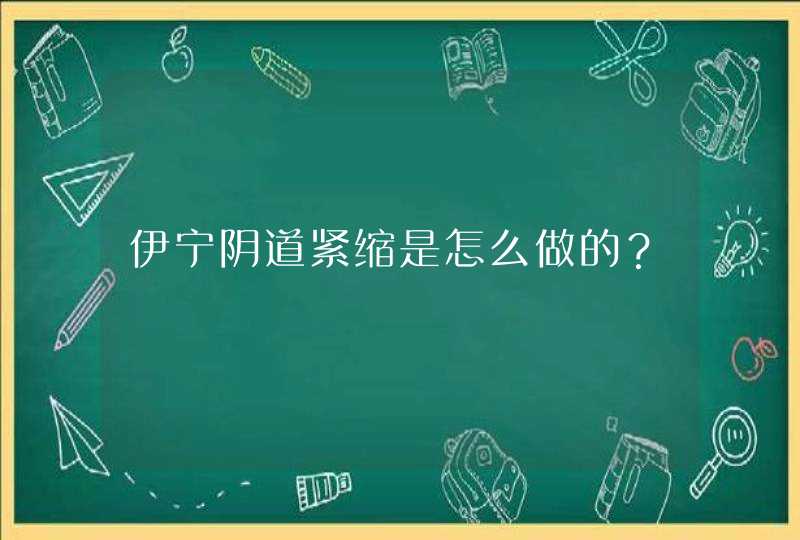 伊宁阴道紧缩是怎么做的？